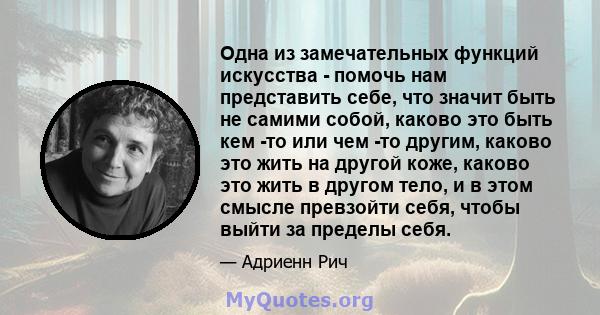 Одна из замечательных функций искусства - помочь нам представить себе, что значит быть не самими собой, каково это быть кем -то или чем -то другим, каково это жить на другой коже, каково это жить в другом тело, и в этом смысле превзойти себя, чтобы выйти за пределы себя.

— Адриенн Рич

MyQuotes.org